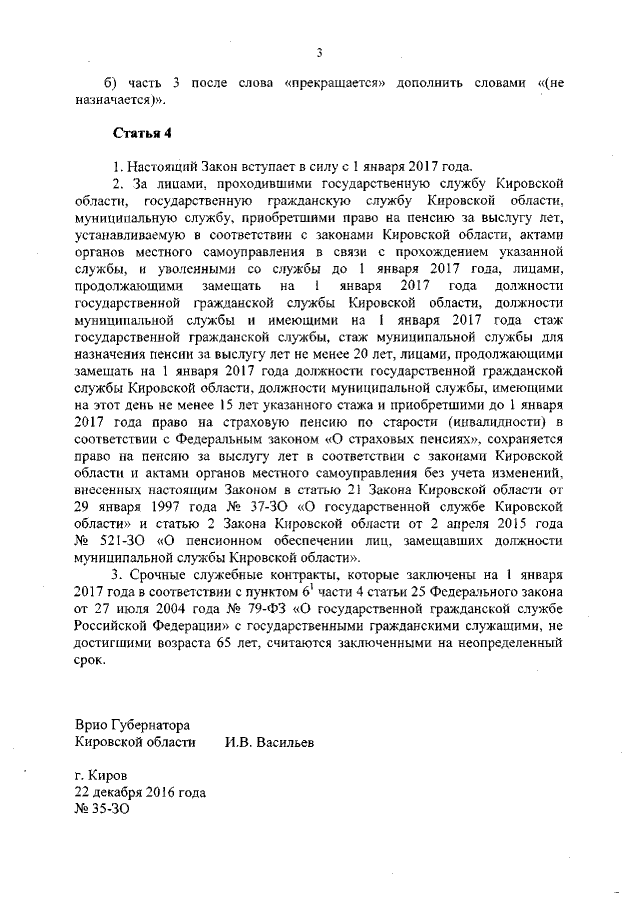 3

б) часть 3 после слова «прекращается» дополнить словами «(не назначается)».

Статья 4

1. Настоящий Закон вступает в силу с 1 января 2017 года.

2. За лицами, проходившими государственную службу Кировской области, государственную гражданскую службу Кировской области, муниципальную службу, приобретшими право на пенсию за выслугу лет, устанавливаемую в соответствии с законами Кировской области, актами органов местного самоуправления в связи с прохождением указанной службы, и уволенными со службы до 1 января 2017 года, лицами, продолжающими замещать на 1 января 2017 года должности государственной гражданской службы Кировской области, должности муниципальной службы и имеющими на 1 января 2017 года стаж государственной гражданской службы, стаж муниципальной службы для назначения пенсии за выслугу лет не менее 20 лет, лицами, продолжающими замещать на 1 января 2017 года должности государственной гражданской службы Кировской области, должности муниципальной службы, имеющими на этот день не менее 15 лет указанного стажа и приобретшими до 1 января 2017 года право на страховую пенсию по старости (инвалидности) в соответствии с Федеральным законом «О страховых пенсиях», сохраняется право на пенсию за выслугу лет в соответствии с законами Кировской области и актами органов местного самоуправления без учета изменений, внесенных настоящим Законом в статью 21 Закона Кировской области от 29 января 1997 года № 37-ЗО «О государственной службе Кировской области» и статью 2 Закона Кировской области от 2 апреля 2015 года № 521-ЗО «О пенсионном обеспечении лиц, замещавших должности муниципальной службы Кировской области».

3. Срочные служебные контракты, которые заключены на 1 января 2017 года в соответствии с пунктом $6^1$ части 4 статьи 25 Федерального закона от 27 июля 2004 года № 79-ФЗ «О государственной гражданской службе Российской Федерации» с государственными гражданскими служащими, не достигшими возраста 65 лет, считаются заключенными на неопределенный срок.

Врио Губернатора
Кировской области И.В. Васильев

г. Киров
22 декабря 2016 года
№ 35-ЗО